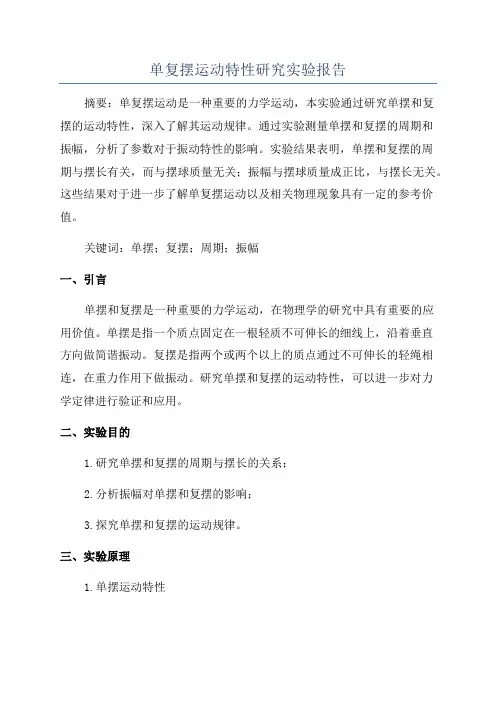 单复摆运动特性研究实验报告

摘要：单复摆运动是一种重要的力学运动，本实验通过研究单摆和复摆的运动特性，深入了解其运动规律。通过实验测量单摆和复摆的周期和振幅，分析了参数对于振动特性的影响。实验结果表明，单摆和复摆的周期与摆长有关，而与摆球质量无关；振幅与摆球质量成正比，与摆长无关。这些结果对于进一步了解单复摆运动以及相关物理现象具有一定的参考价值。

关键词：单摆；复摆；周期；振幅

一、引言

单摆和复摆是一种重要的力学运动，在物理学的研究中具有重要的应用价值。单摆是指一个质点固定在一根轻质不可伸长的细线上，沿着垂直方向做简谐振动。复摆是指两个或两个以上的质点通过不可伸长的轻绳相连，在重力作用下做振动。研究单摆和复摆的运动特性，可以进一步对力学定律进行验证和应用。

二、实验目的

1.研究单摆和复摆的周期与摆长的关系；

2.分析振幅对单摆和复摆的影响；

3.探究单摆和复摆的运动规律。

三、实验原理

1.单摆运动特性